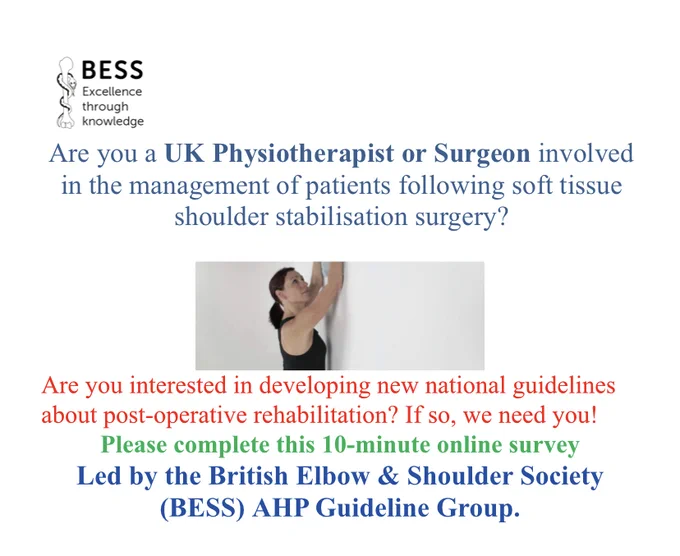 BESS
Excellence
through
knowledge

Are you a UK Physiotherapist or Surgeon involved in the management of patients following soft tissue shoulder stabilisation surgery?

Are you interested in developing new national guidelines about post-operative rehabilitation? If so, we need you!

Please complete this 10-minute online survey

Led by the British Elbow & Shoulder Society (BESS) AHP Guideline Group.